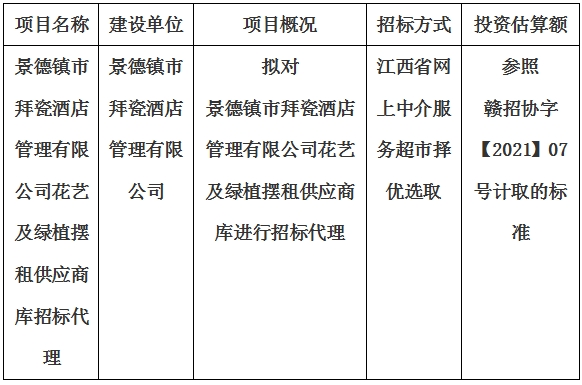 | 项目名称 | 建设单位 | 项目概况 | 招标方式 | 投资估算额 |
|---|---|---|---|---|
| 景德镇市拜瓷酒店管理有限公司花艺及绿植摆租供应商库招标代理 | 景德镇市拜瓷酒店管理有限公司 | 拟对景德镇市拜瓷酒店管理有限公司花艺及绿植摆租供应商库进行招标代理 | 江西省网上中介服务超市择优选取 | 参照赣招协字【2021】07号计取的标准 |